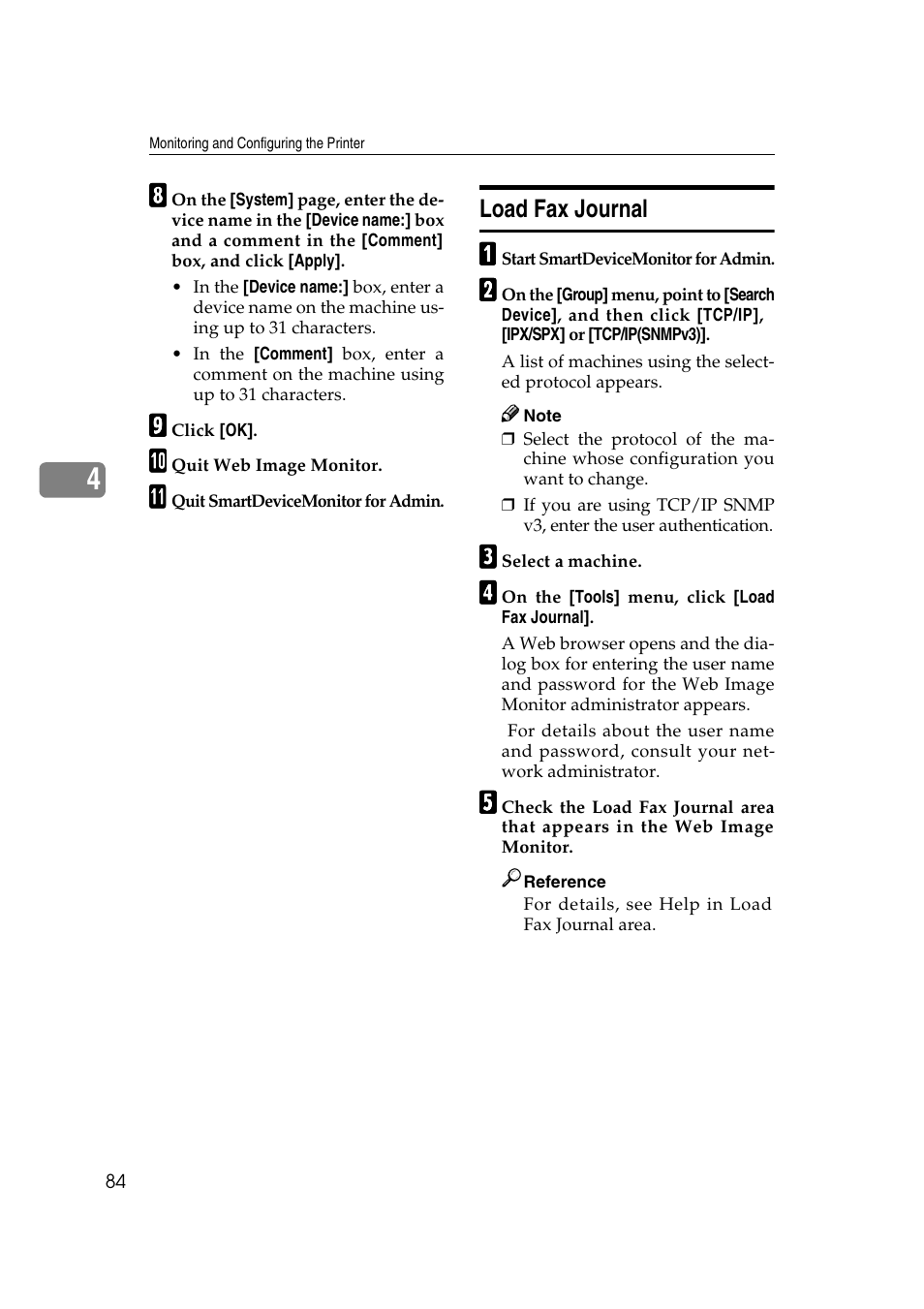 Monitoring and Configuring the Printer

8 On the [System] page, enter the device name in the [Device name:] box and a comment in the [Comment] box, and click [Apply].

• In the [Device name:] box, enter a device name on the machine using up to 31 characters.

• In the [Comment] box, enter a comment on the machine using up to 31 characters.

9 Click [OK].

10 Quit Web Image Monitor.

11 Quit SmartDeviceMonitor for Admin.

4

Load Fax Journal

1 Start SmartDeviceMonitor for Admin.

2 On the [Group] menu, point to [Search Device], and then click [TCP/IP], [IPX/SPX] or [TCP/IP(SNMPv3)].

A list of machines using the selected protocol appears.

Note

❒ Select the protocol of the machine whose configuration you want to change.

❒ If you are using TCP/IP SNMP v3, enter the user authentication.

3 Select a machine.

4 On the [Tools] menu, click [Load Fax Journal].

A Web browser opens and the dialog box for entering the user name and password for the Web Image Monitor administrator appears.

For details about the user name and password, consult your network administrator.

5 Check the Load Fax Journal area that appears in the Web Image Monitor.

Reference

For details, see Help in Load Fax Journal area.

84